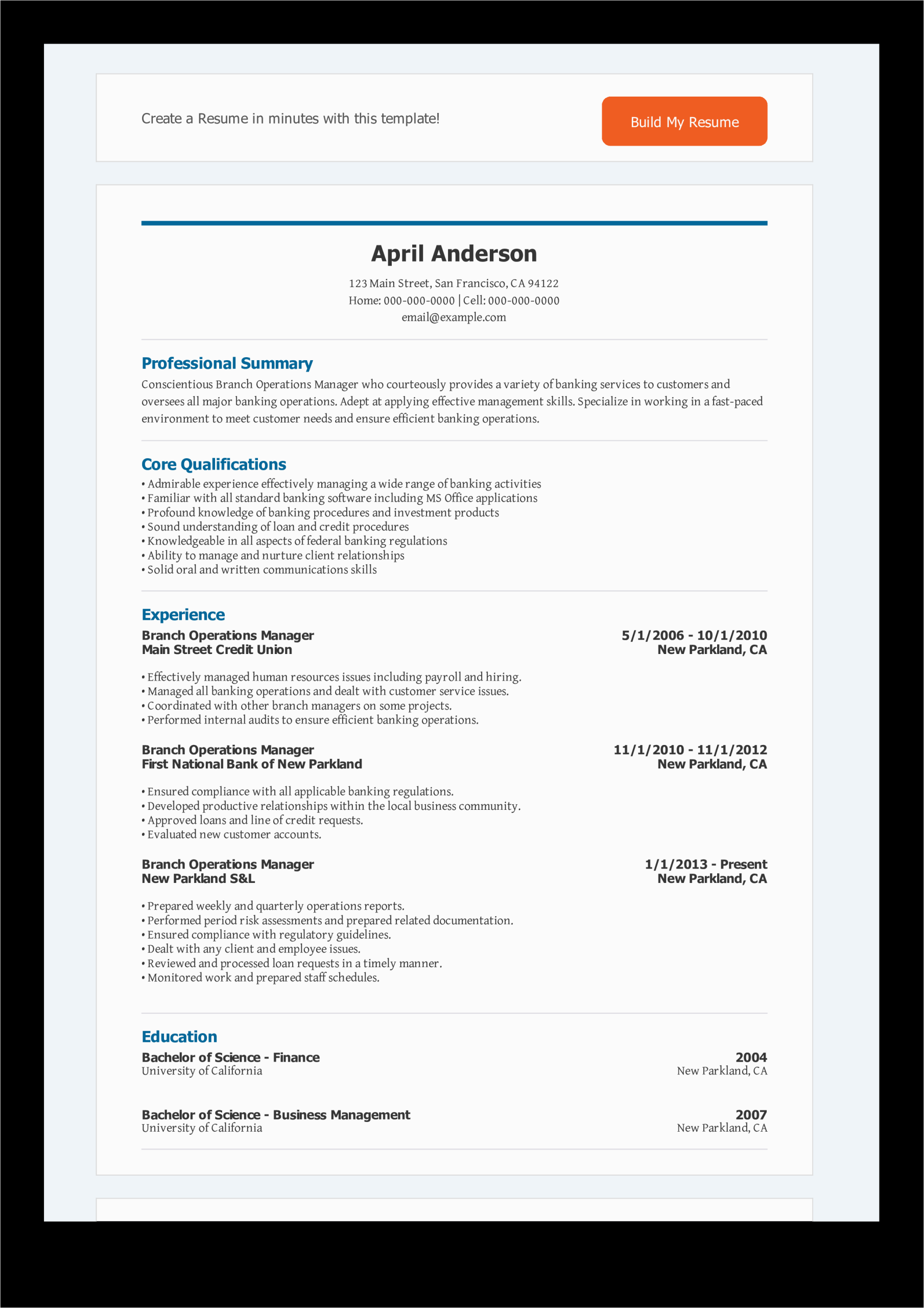 Create a Resume in minutes with this template!

Build My Resume

April Anderson

123 Main Street, San Francisco, CA 94122
Home: 000-000-0000 | Cell: 000-000-0000
email@example.com

Professional Summary

Conscientious Branch Operations Manager who courteously provides a variety of banking services to customers and oversees all major banking operations. Adept at applying effective management skills. Specialize in working in a fast-paced environment to meet customer needs and ensure efficient banking operations.

Core Qualifications

• Admirable experience effectively managing a wide range of banking activities
• Familiar with all standard banking software including MS Office applications
• Profound knowledge of banking procedures and investment products
• Sound understanding of loan and credit procedures
• Knowledgeable in all aspects of federal banking regulations
• Ability to manage and nurture client relationships
• Solid oral and written communications skills

Experience

Branch Operations Manager
Main Street Credit Union

5/1/2006 - 10/1/2010
New Parkland, CA

• Effectively managed human resources issues including payroll and hiring.
• Managed all banking operations and dealt with customer service issues.
• Coordinated with other branch managers on some projects.
• Performed internal audits to ensure efficient banking operations.

Branch Operations Manager
First National Bank of New Parkland

11/1/2010 - 11/1/2012
New Parkland, CA

• Ensured compliance with all applicable banking regulations.
• Developed productive relationships within the local business community.
• Approved loans and line of credit requests.
• Evaluated new customer accounts.

Branch Operations Manager
New Parkland S&L

1/1/2013 - Present
New Parkland, CA

• Prepared weekly and quarterly operations reports.
• Performed period risk assessments and prepared related documentation.
• Ensured compliance with regulatory guidelines.
• Dealt with any client and employee issues.
• Reviewed and processed loan requests in a timely manner.
• Monitored work and prepared staff schedules.

Education

Bachelor of Science - Finance
University of California

2004
New Parkland, CA

Bachelor of Science - Business Management
University of California

2007
New Parkland, CA